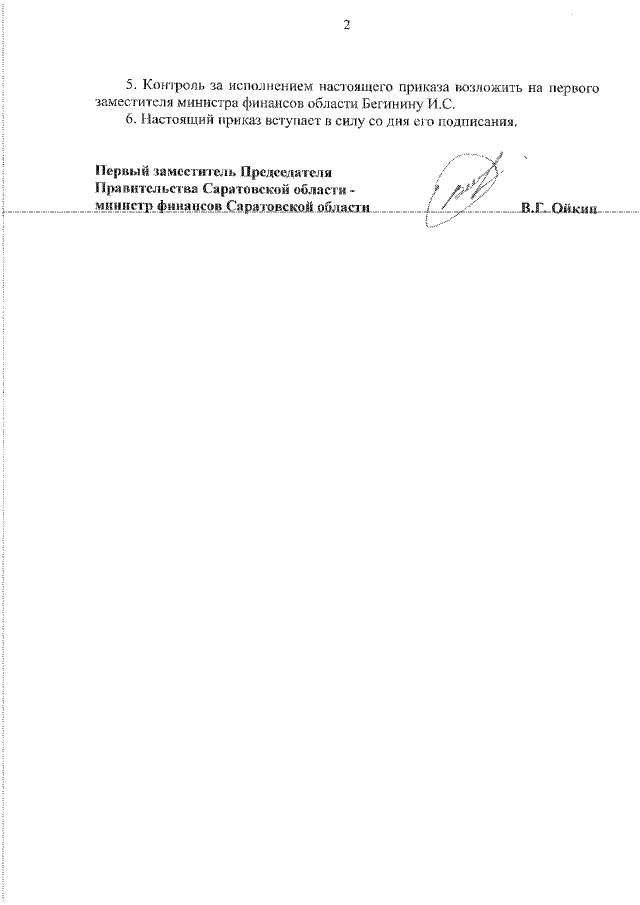 2

5. Контроль за исполнением настоящего приказа возложить на первого заместителя министра финансов области Бегинину И.С.

6. Настоящий приказ вступает в силу со дня его подписания.

Первый заместитель Председателя Правительства Саратовской области - министр финансов Саратовской области

В.Г. Ойкин